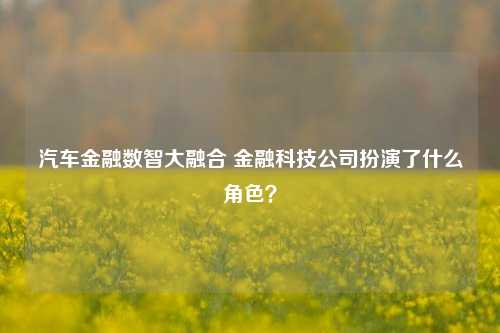 汽车金融数智大融合 金融科技公司扮演了什么角色?